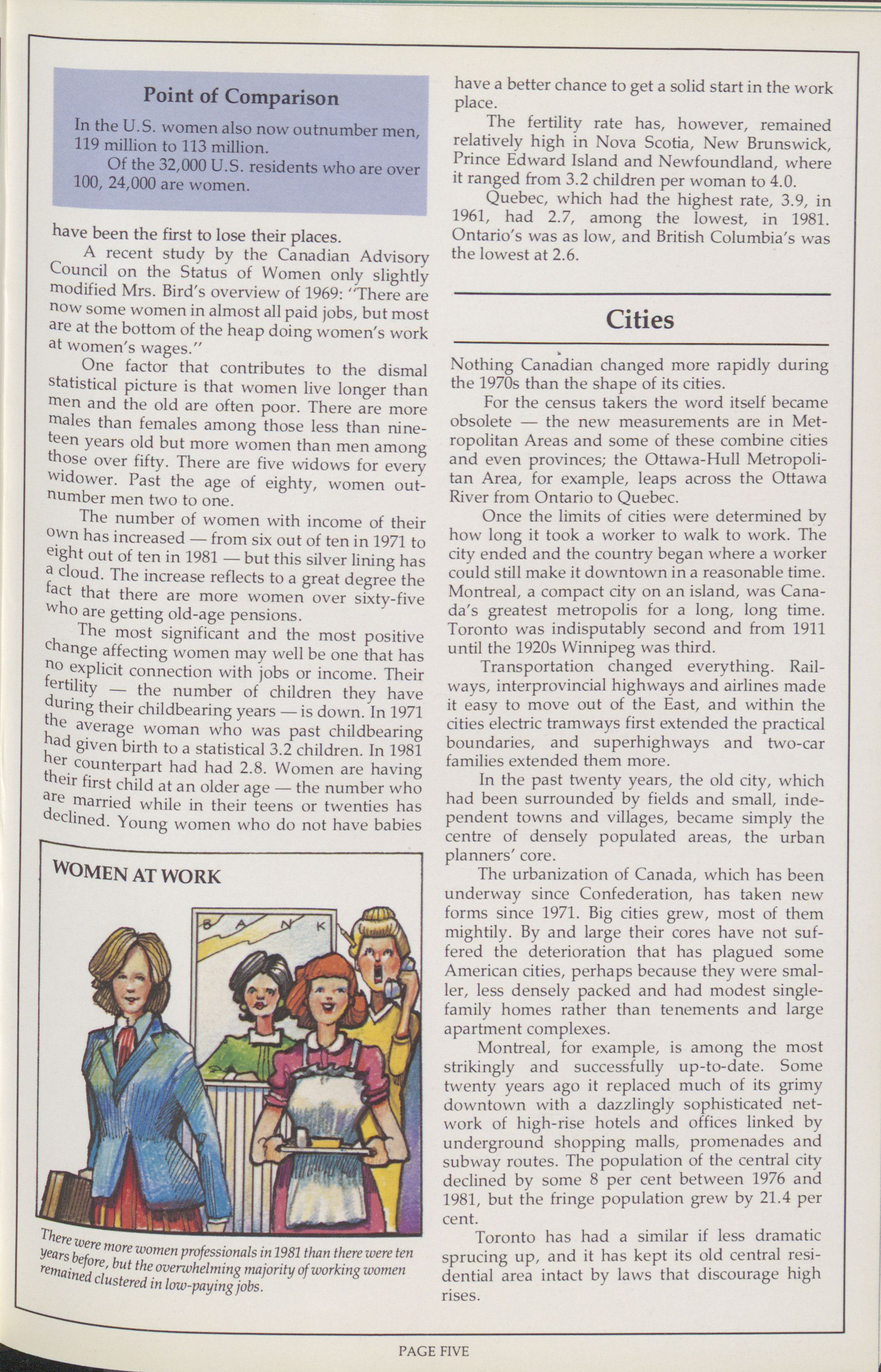 Point of Comparison

In the U.S. women also now outnumber men, 119 million to 113 million.

Of the 32,000 U.S. residents who are over 100, 24,000 are women.

have been the first to lose their places.

A recent study by the Canadian Advisory Council on the Status of Women only slightly modified Mrs. Bird's overview of 1969: "There are now some women in almost all paid jobs, but most are at the bottom of the heap doing women's work at women's wages."

One factor that contributes to the dismal statistical picture is that women live longer than men and the old are often poor. There are more males than females among those less than nineteen years old but more women than men among those over fifty. There are five widows for every widower. Past the age of eighty, women outnumber men two to one.

The number of women with income of their own has increased — from six out of ten in 1971 to eight out of ten in 1981 — but this silver lining has a cloud. The increase reflects to a great degree the fact that there are more women over sixty-five who are getting old-age pensions.

The most significant and the most positive change affecting women may well be one that has no explicit connection with jobs or income. Their fertility — the number of children they have during their childbearing years — is down. In 1971 the average woman who was past childbearing had given birth to a statistical 3.2 children. In 1981 her counterpart had had 2.8. Women are having their first child at an older age — the number who are married while in their teens or twenties has declined. Young women who do not have babies

WOMEN AT WORK

BANK

There were more women professionals in 1981 than there were ten years before, but the overwhelming majority of working women remained clustered in low-paying jobs.

have a better chance to get a solid start in the work place.

The fertility rate has, however, remained relatively high in Nova Scotia, New Brunswick, Prince Edward Island and Newfoundland, where it ranged from 3.2 children per woman to 4.0.

Quebec, which had the highest rate, 3.9, in 1961, had 2.7, among the lowest, in 1981. Ontario's was as low, and British Columbia's was the lowest at 2.6.

Cities

Nothing Canadian changed more rapidly during the 1970s than the shape of its cities.

For the census takers the word itself became obsolete — the new measurements are in Metropolitan Areas and some of these combine cities and even provinces; the Ottawa-Hull Metropolitan Area, for example, leaps across the Ottawa River from Ontario to Quebec.

Once the limits of cities were determined by how long it took a worker to walk to work. The city ended and the country began where a worker could still make it downtown in a reasonable time. Montreal, a compact city on an island, was Canada's greatest metropolis for a long, long time. Toronto was indisputably second and from 1911 until the 1920s Winnipeg was third.

Transportation changed everything. Railways, interprovincial highways and airlines made it easy to move out of the East, and within the cities electric tramways first extended the practical boundaries, and superhighways and two-car families extended them more.

In the past twenty years, the old city, which had been surrounded by fields and small, independent towns and villages, became simply the centre of densely populated areas, the urban planners' core.

The urbanization of Canada, which has been underway since Confederation, has taken new forms since 1971. Big cities grew, most of them mightily. By and large their cores have not suffered the deterioration that has plagued some American cities, perhaps because they were smaller, less densely packed and had modest single-family homes rather than tenements and large apartment complexes.

Montreal, for example, is among the most strikingly and successfully up-to-date. Some twenty years ago it replaced much of its grimy downtown with a dazzlingly sophisticated network of high-rise hotels and offices linked by underground shopping malls, promenades and subway routes. The population of the central city declined by some 8 per cent between 1976 and 1981, but the fringe population grew by 21.4 per cent.

Toronto has had a similar if less dramatic sprucing up, and it has kept its old central residential area intact by laws that discourage high rises.

PAGE FIVE